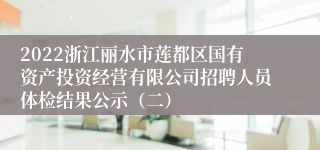 2022浙江丽水市莲都区国有资产投资经营有限公司招聘人员体检结果公示（二）